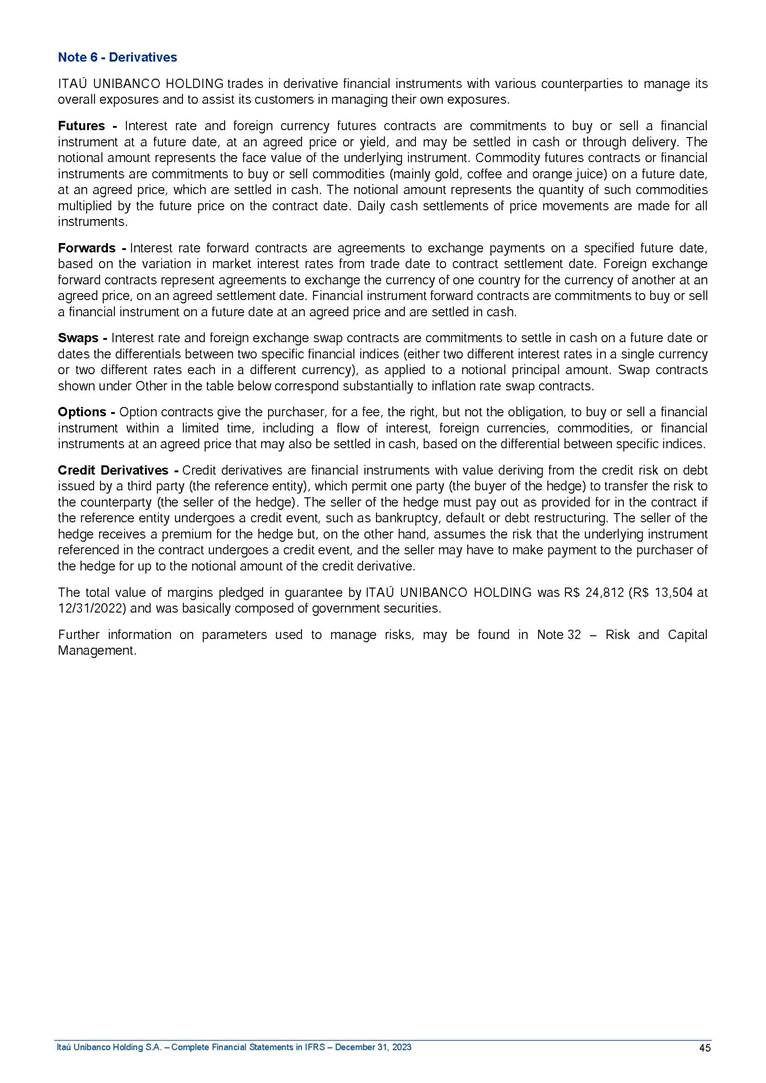 Note 6 - Derivatives

ITAÚ UNIBANCO HOLDING trades in derivative financial instruments with various counterparties to manage its overall exposures and to assist its customers in managing their own exposures.

Futures - Interest rate and foreign currency futures contracts are commitments to buy or sell a financial instrument at a future date, at an agreed price or yield, and may be settled in cash or through delivery. The notional amount represents the face value of the underlying instrument. Commodity futures contracts or financial instruments are commitments to buy or sell commodities (mainly gold, coffee and orange juice) on a future date, at an agreed price, which are settled in cash. The notional amount represents the quantity of such commodities multiplied by the future price on the contract date. Daily cash settlements of price movements are made for all instruments.

Forwards - Interest rate forward contracts are agreements to exchange payments on a specified future date, based on the variation in market interest rates from trade date to contract settlement date. Foreign exchange forward contracts represent agreements to exchange the currency of one country for the currency of another at an agreed price, on an agreed settlement date. Financial instrument forward contracts are commitments to buy or sell a financial instrument on a future date at an agreed price and are settled in cash.

Swaps - Interest rate and foreign exchange swap contracts are commitments to settle in cash on a future date or dates the differentials between two specific financial indices (either two different interest rates in a single currency or two different rates each in a different currency), as applied to a notional principal amount. Swap contracts shown under Other in the table below correspond substantially to inflation rate swap contracts.

Options - Option contracts give the purchaser, for a fee, the right, but not the obligation, to buy or sell a financial instrument within a limited time, including a flow of interest, foreign currencies, commodities, or financial instruments at an agreed price that may also be settled in cash, based on the differential between specific indices.

Credit Derivatives - Credit derivatives are financial instruments with value deriving from the credit risk on debt issued by a third party (the reference entity), which permit one party (the buyer of the hedge) to transfer the risk to the counterparty (the seller of the hedge). The seller of the hedge must pay out as provided for in the contract if the reference entity undergoes a credit event, such as bankruptcy, default or debt restructuring. The seller of the hedge receives a premium for the hedge but, on the other hand, assumes the risk that the underlying instrument referenced in the contract undergoes a credit event, and the seller may have to make payment to the purchaser of the hedge for up to the notional amount of the credit derivative.

The total value of margins pledged in guarantee by ITAÚ UNIBANCO HOLDING was R$ 24,812 (R$ 13,504 at 12/31/2022) and was basically composed of government securities.

Further information on parameters used to manage risks, may be found in Note 32 – Risk and Capital Management.

Itaú Unibanco Holding S.A. – Complete Financial Statements in IFRS – December 31, 2023 45